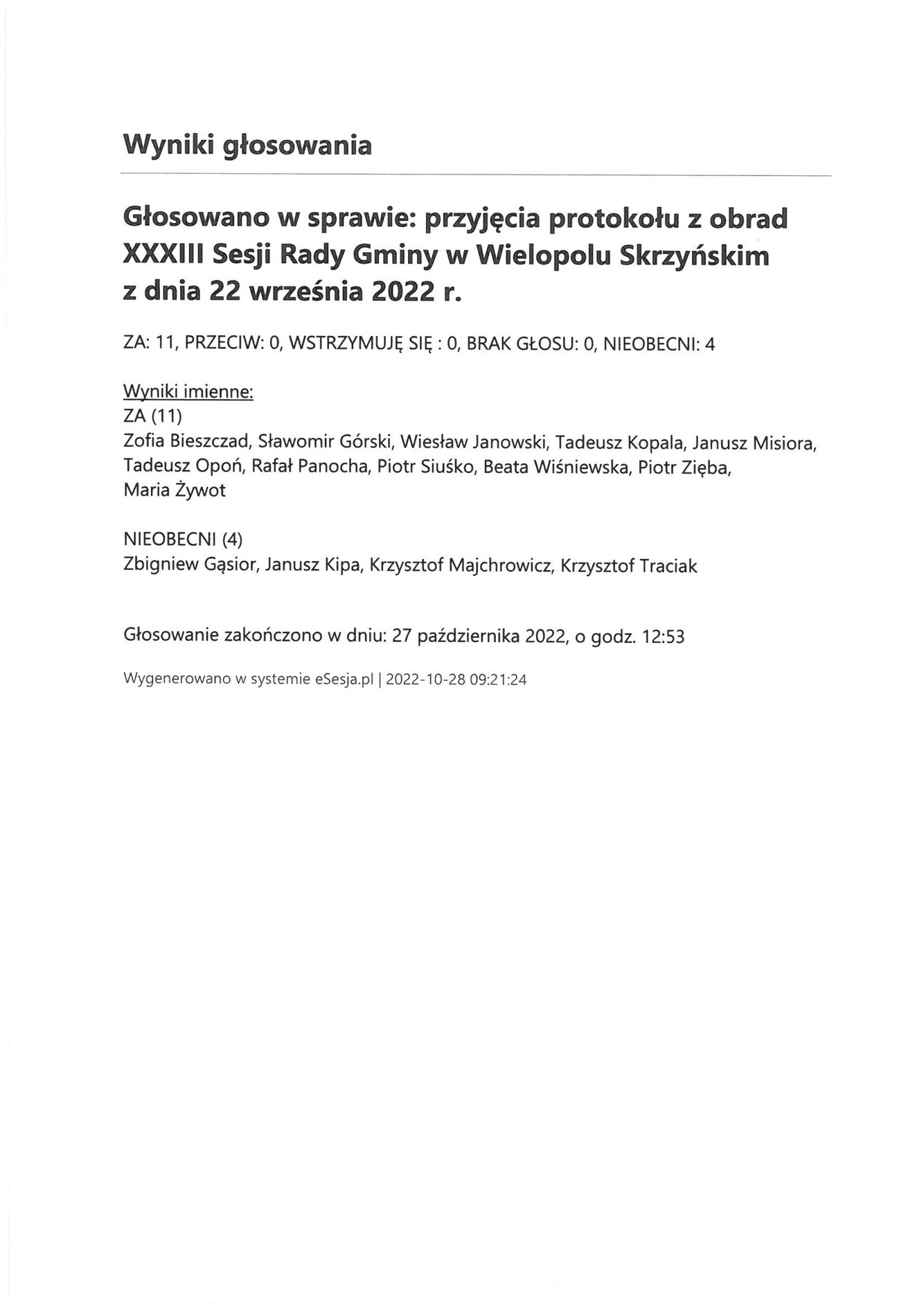 Wyniki głosowania

Głosowano w sprawie: przyjęcia protokołu z obrad XXXIII Sesji Rady Gminy w Wielopolu Skrzyńskim z dnia 22 września 2022 r.

ZA: 11, PRZECIW: 0, WSTRZYMUJĘ SIĘ : 0, BRAK GŁOSU: 0, NIEOBECNI: 4

Wyniki imienne:
ZA (11)
Zofia Bieszczad, Sławomir Górski, Wiesław Janowski, Tadeusz Kopala, Janusz Misiora, Tadeusz Opoń, Rafał Panocha, Piotr Siuśko, Beata Wiśniewska, Piotr Zięba, Maria Żywot

NIEOBECNI (4)
Zbigniew Gąsior, Janusz Kipa, Krzysztof Majchrowicz, Krzysztof Traciak

Głosowanie zakończono w dniu: 27 października 2022, o godz. 12:53

Wygenerowano w systemie eSesja.pl | 2022-10-28 09:21:24